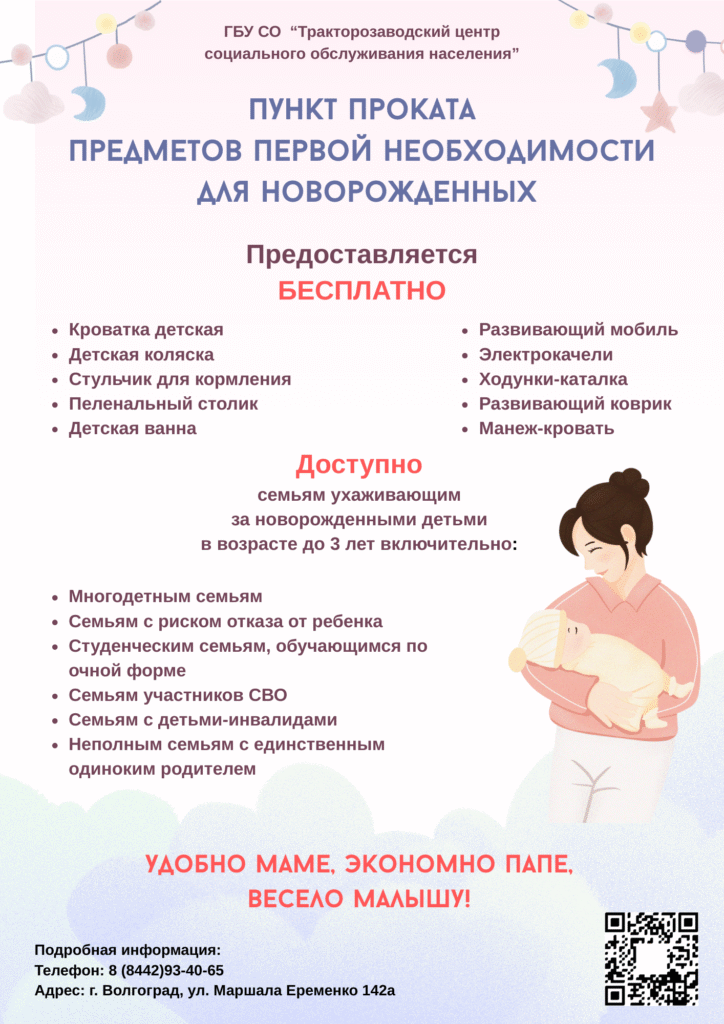 ГБУ СО "Тракторозаводский центр социального обслуживания населения"

ПУНКТ ПРОКАТА
ПРЕДМЕТОВ ПЕРВОЙ НЕОБХОДИМОСТИ
ДЛЯ НОВОРОЖДЕННЫХ

Предоставляется
БЕСПЛАТНО

• Кроватка детская
• Детская коляска
• Стульчик для кормления
• Пеленальный столик
• Детская ванна

• Развивающий мобиль
• Электрокачели
• Ходунки-каталка
• Развивающий коврик
• Манеж-кровать

Доступно
семьям ухаживающим
за новорожденными детьми
в возрасте до 3 лет включительно:

• Многодетным семьям
• Семьям с риском отказа от ребенка
• Студенческим семьям, обучающимся по очной форме
• Семьям участников СВО
• Семьям с детьми-инвалидами
• Неполным семьям с единственным одиноким родителем

УДОБНО МАМЕ, ЭКОНОМНО ПАПЕ,
ВЕСЕЛО МАЛЫШУ!

Подробная информация:
Телефон: 8 (8442)93-40-65
Адрес: г. Волгоград, ул. Маршала Еременко 142а